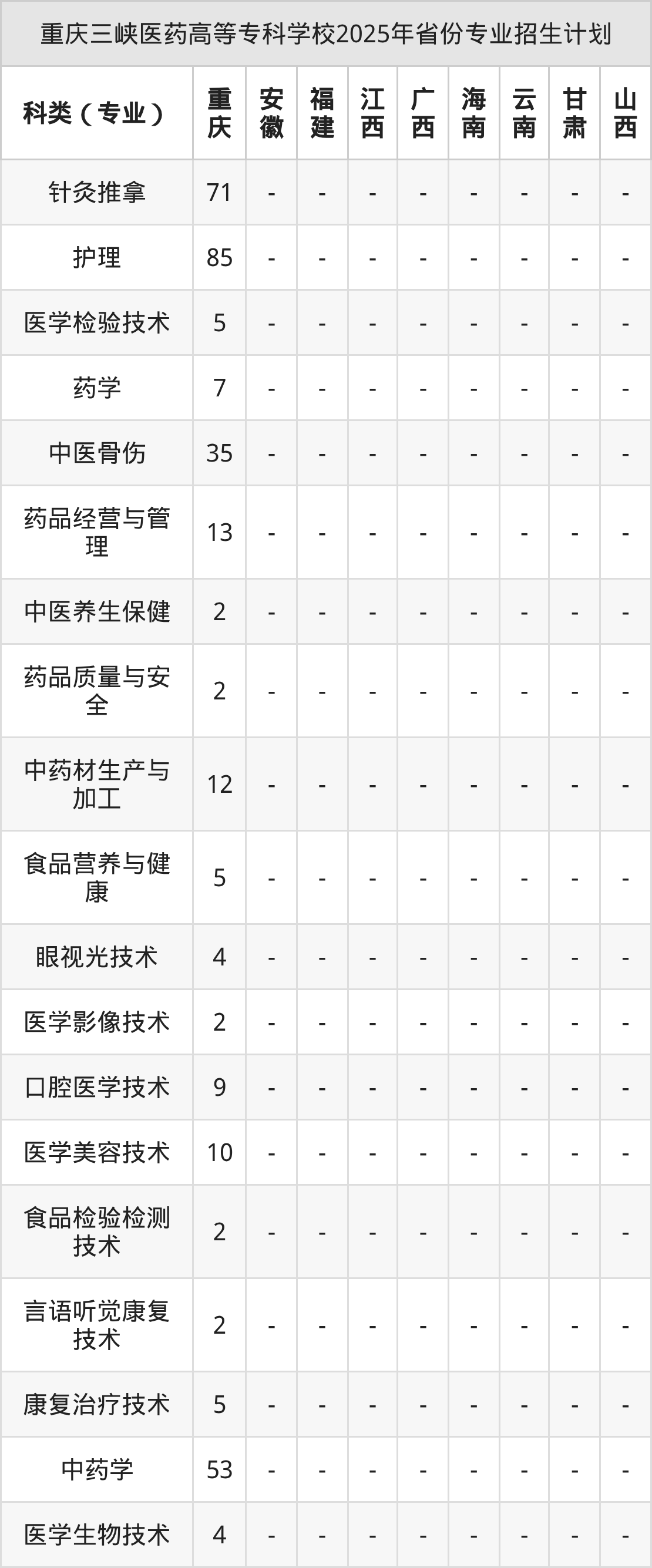 重庆三峡医药高等专科学校2025年省份专业招生计划

| 科类（专业） | 重庆 | 安徽 | 福建 | 江西 | 广西 | 海南 | 云南 | 甘肃 | 山西 |
|---|---|---|---|---|---|---|---|---|---|
| 针灸推拿 | 71 | - | - | - | - | - | - | - | - |
| 护理 | 85 | - | - | - | - | - | - | - | - |
| 医学检验技术 | 5 | - | - | - | - | - | - | - | - |
| 药学 | 7 | - | - | - | - | - | - | - | - |
| 中医骨伤 | 35 | - | - | - | - | - | - | - | - |
| 药品经营与管理 | 13 | - | - | - | - | - | - | - | - |
| 中医养生保健 | 2 | - | - | - | - | - | - | - | - |
| 药品质量与安全 | 2 | - | - | - | - | - | - | - | - |
| 中药材生产与加工 | 12 | - | - | - | - | - | - | - | - |
| 食品营养与健康 | 5 | - | - | - | - | - | - | - | - |
| 眼视光技术 | 4 | - | - | - | - | - | - | - | - |
| 医学影像技术 | 2 | - | - | - | - | - | - | - | - |
| 口腔医学技术 | 9 | - | - | - | - | - | - | - | - |
| 医学美容技术 | 10 | - | - | - | - | - | - | - | - |
| 食品检验检测技术 | 2 | - | - | - | - | - | - | - | - |
| 言语听觉康复技术 | 2 | - | - | - | - | - | - | - | - |
| 康复治疗技术 | 5 | - | - | - | - | - | - | - | - |
| 中药学 | 53 | - | - | - | - | - | - | - | - |
| 医学生物技术 | 4 | - | - | - | - | - | - | - | - |